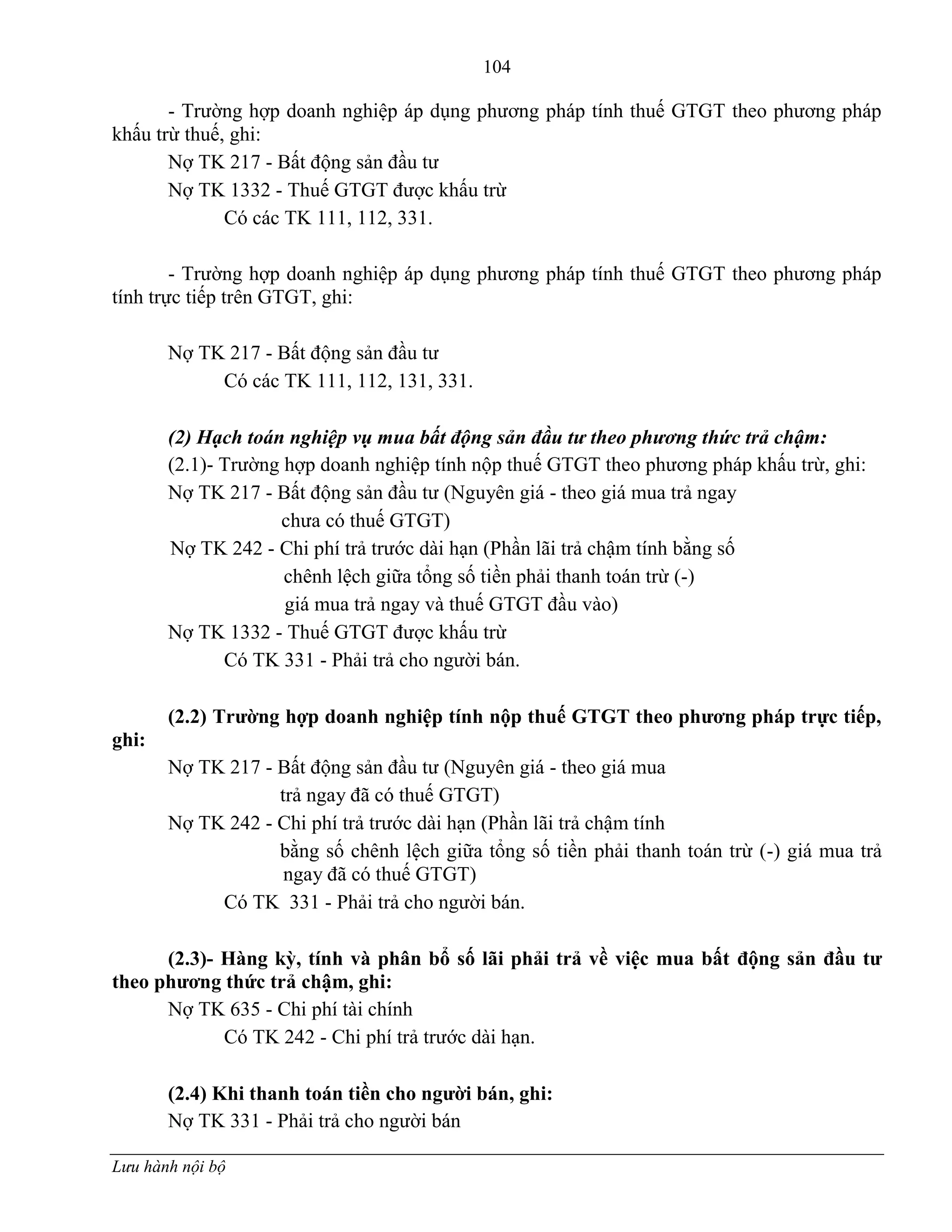 104

- Trường hợp doanh nghiệp áp dụng phương pháp tính thuế GTGT theo phương pháp khấu trừ thuế, ghi:

Nợ TK 217 - Bất động sản đầu tư
Nợ TK 1332 - Thuế GTGT được khấu trừ
Có các TK 111, 112, 331.

- Trường hợp doanh nghiệp áp dụng phương pháp tính thuế GTGT theo phương pháp tính trực tiếp trên GTGT, ghi:

Nợ TK 217 - Bất động sản đầu tư
Có các TK 111, 112, 131, 331.

(2) Hạch toán nghiệp vụ mua bất động sản đầu tư theo phương thức trả chậm:
(2.1)- Trường hợp doanh nghiệp tính nộp thuế GTGT theo phương pháp khấu trừ, ghi:
Nợ TK 217 - Bất động sản đầu tư (Nguyên giá - theo giá mua trả ngay chưa có thuế GTGT)
Nợ TK 242 - Chi phí trả trước dài hạn (Phần lãi trả chậm tính bằng số chênh lệch giữa tổng số tiền phải thanh toán trừ (-) giá mua trả ngay và thuế GTGT đầu vào)
Nợ TK 1332 - Thuế GTGT được khấu trừ
Có TK 331 - Phải trả cho người bán.

(2.2) Trường hợp doanh nghiệp tính nộp thuế GTGT theo phương pháp trực tiếp, ghi:
Nợ TK 217 - Bất động sản đầu tư (Nguyên giá - theo giá mua trả ngay đã có thuế GTGT)
Nợ TK 242 - Chi phí trả trước dài hạn (Phần lãi trả chậm tính bằng số chênh lệch giữa tổng số tiền phải thanh toán trừ (-) giá mua trả ngay đã có thuế GTGT)
Có TK 331 - Phải trả cho người bán.

(2.3)- Hàng kỳ, tính và phân bổ số lãi phải trả về việc mua bất động sản đầu tư theo phương thức trả chậm, ghi:
Nợ TK 635 - Chi phí tài chính
Có TK 242 - Chi phí trả trước dài hạn.

(2.4) Khi thanh toán tiền cho người bán, ghi:
Nợ TK 331 - Phải trả cho người bán

Lưu hành nội bộ